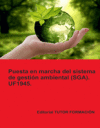 Puesta en marcha del sistema de gestión ambiental (SGA). UF1945.

Editorial TUTOR FORMACIÓN